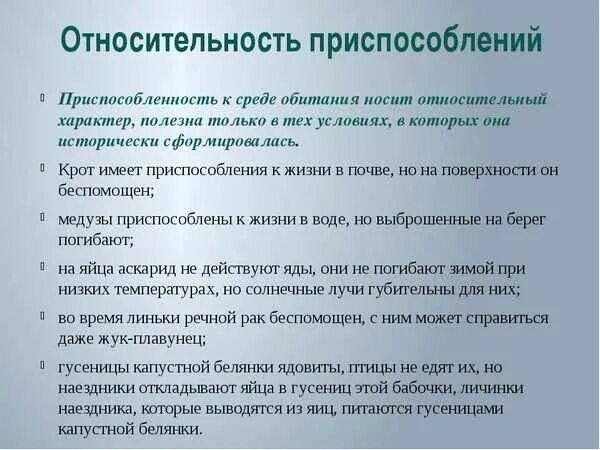 Относительность приспособлений

Приспособленность к среде обитания носит относительный характер, полезна только в тех условиях, в которых она исторически сформировалась.

Крот имеет приспособления к жизни в почве, но на поверхности он беспомощен;

медузы приспособлены к жизни в воде, но выброшенные на берег погибают;

на яйца аскарид не действуют яды, они не погибают зимой при низких температурах, но солнечные лучи губительны для них;

во время линьки речной рак беспомощен, с ним может справиться даже жук-плавунец;

гусеницы капустной белянки ядовиты, птицы не едят их, но наездники откладывают яйца в гусениц этой бабочки, личинки наездника, которые выводятся из яиц, питаются гусеницами капустной белянки.